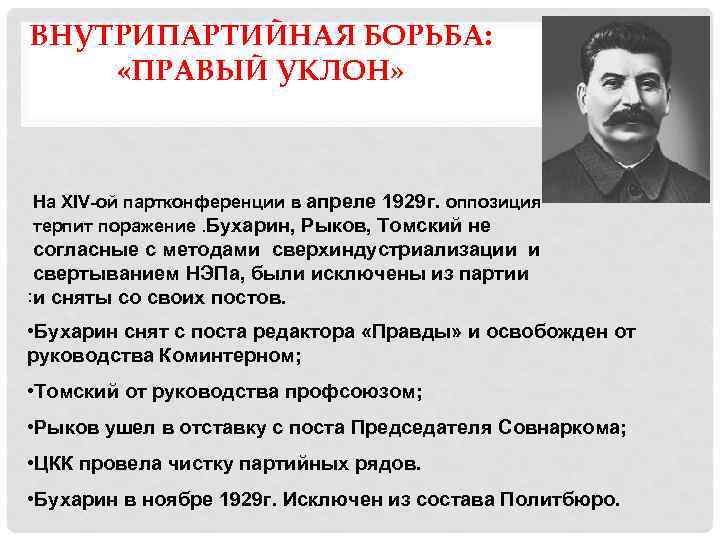 ВНУТРИПАРТИЙНАЯ БОРЬБА: «ПРАВЫЙ УКЛОН»

На XIV-ой партконференции в апреле 1929г. оппозиция терпит поражение .Бухарин, Рыков, Томский не согласные с методами сверхиндустриализации и свертыванием НЭПа, были исключены из партии :и сняты со своих постов.

•Бухарин снят с поста редактора «Правды» и освобожден от руководства Коминтерном;

•Томский от руководства профсоюзом;

•Рыков ушел в отставку с поста Председателя Совнаркома;

•ЦКК провела чистку партийных рядов.

•Бухарин в ноябре 1929г. Исключен из состава Политбюро.